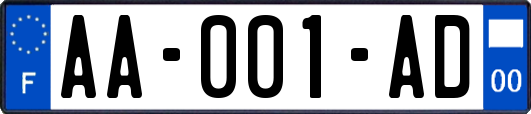 F
AA-001-AD
00